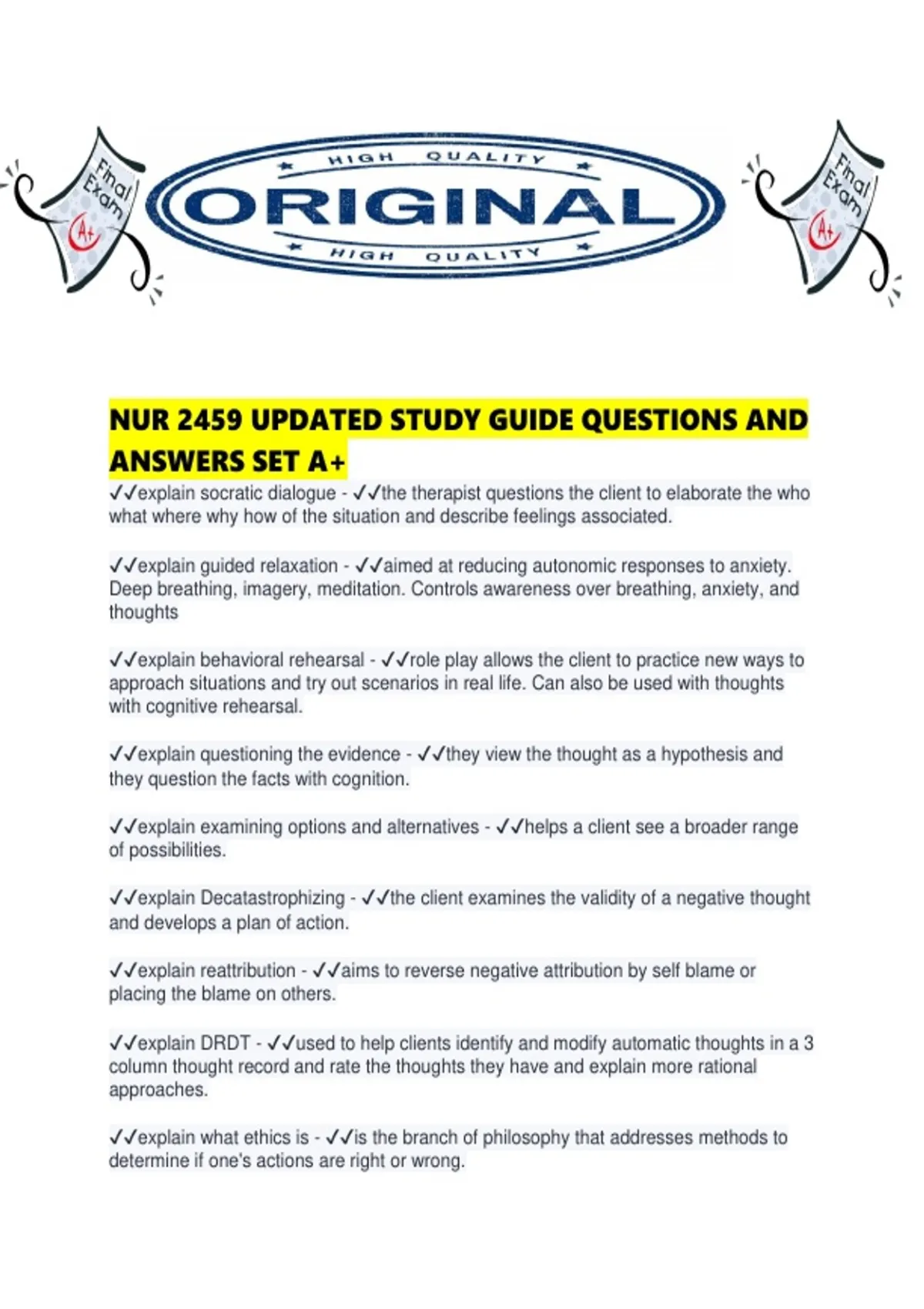 Final Exam A+

HIGH QUALITY
ORIGINAL
HIGH QUALITY

Final Exam A+

NUR 2459 UPDATED STUDY GUIDE QUESTIONS AND ANSWERS SET A+

✓✓explain socratic dialogue - ✓✓the therapist questions the client to elaborate the who what where why how of the situation and describe feelings associated.

✓✓explain guided relaxation - ✓✓aimed at reducing autonomic responses to anxiety. Deep breathing, imagery, meditation. Controls awareness over breathing, anxiety, and thoughts

✓✓explain behavioral rehearsal - ✓✓role play allows the client to practice new ways to approach situations and try out scenarios in real life. Can also be used with thoughts with cognitive rehearsal.

✓✓explain questioning the evidence - ✓✓they view the thought as a hypothesis and they question the facts with cognition.

✓✓explain examining options and alternatives - ✓✓helps a client see a broader range of possibilities.

✓✓explain Decatastrophizing - ✓✓the client examines the validity of a negative thought and develops a plan of action.

✓✓explain reattribution - ✓✓aims to reverse negative attribution by self blame or placing the blame on others.

✓✓explain DRDT - ✓✓used to help clients identify and modify automatic thoughts in a 3 column thought record and rate the thoughts they have and explain more rational approaches.

✓✓explain what ethics is - ✓✓is the branch of philosophy that addresses methods to determine if one's actions are right or wrong.